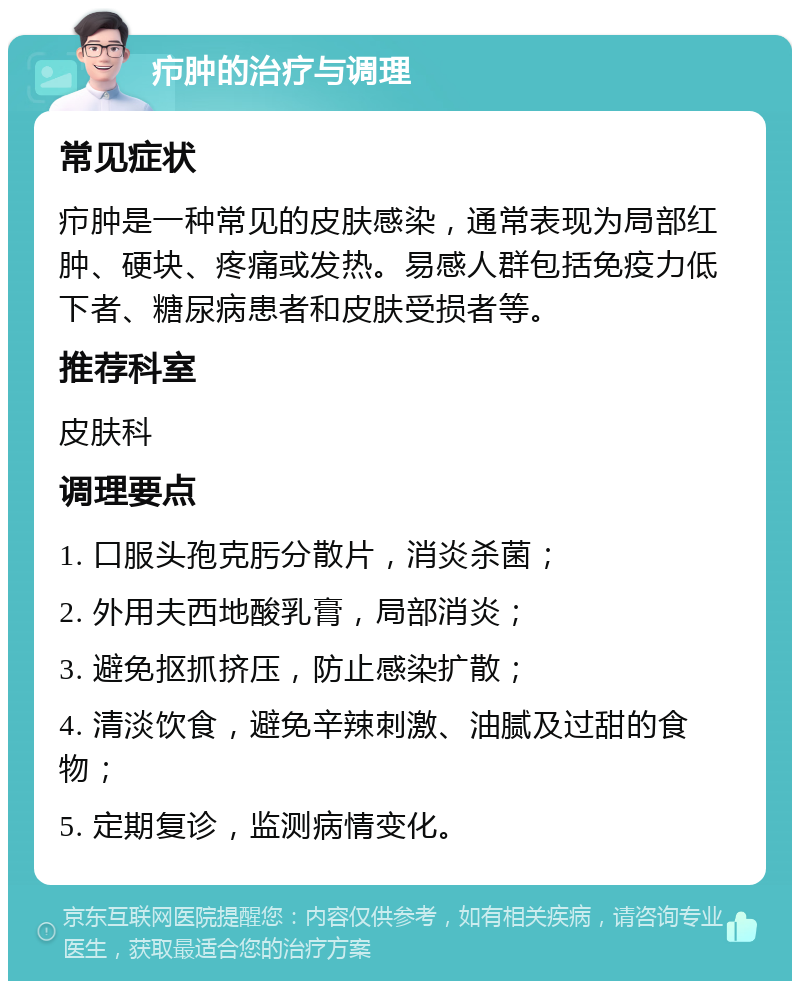 疖肿的治疗与调理

常见症状

疖肿是一种常见的皮肤感染，通常表现为局部红肿、硬块、疼痛或发热。易感人群包括免疫力低下者、糖尿病患者和皮肤受损者等。

推荐科室

皮肤科

调理要点

1. 口服头孢克肟分散片，消炎杀菌；

2. 外用夫西地酸乳膏，局部消炎；

3. 避免抠抓挤压，防止感染扩散；

4. 清淡饮食，避免辛辣刺激、油腻及过甜的食物；

5. 定期复诊，监测病情变化。

京东互联网医院提醒您：内容仅供参考，如有相关疾病，请咨询专业医生，获取最适合您的治疗方案